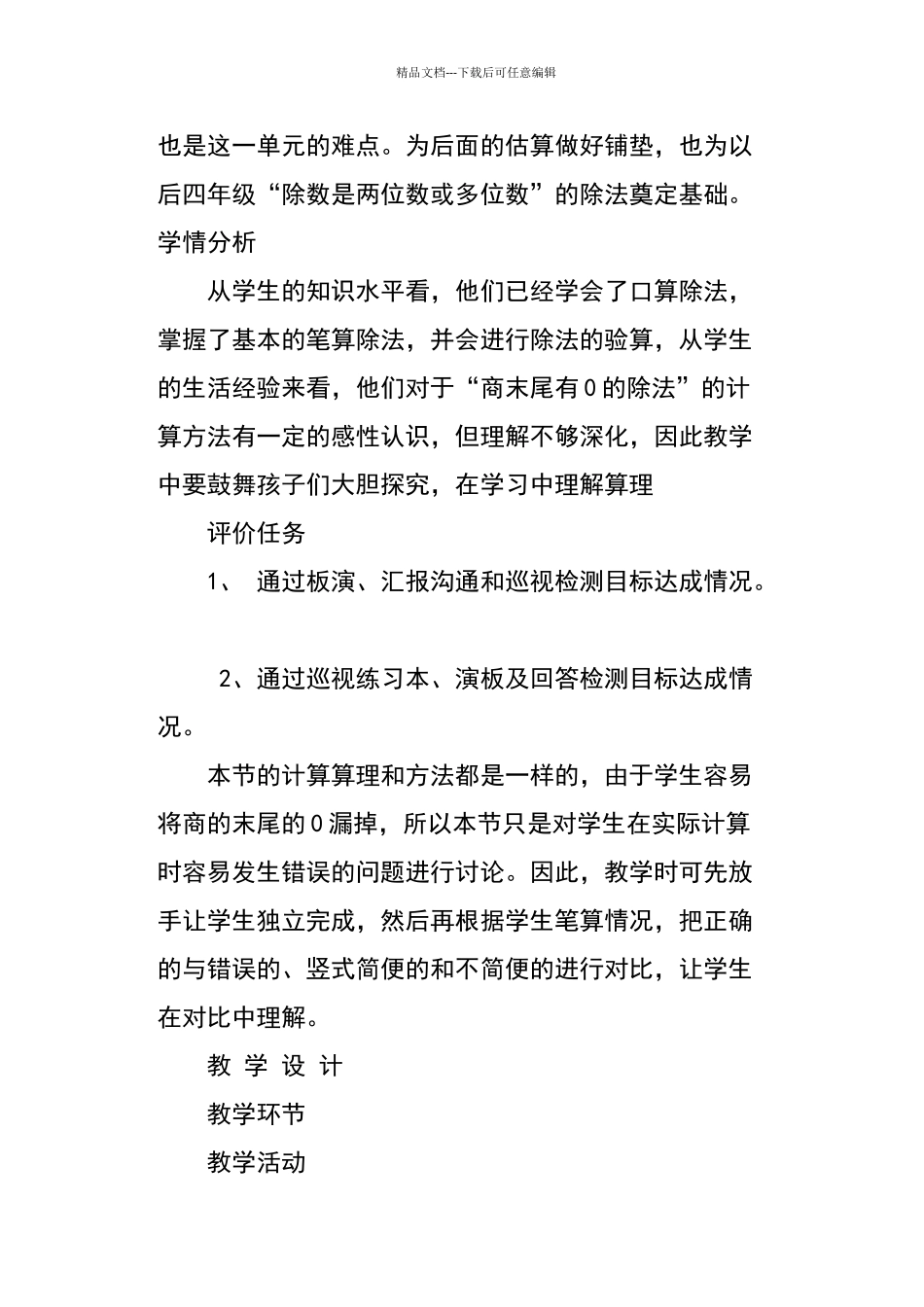 精品文档---下载后可任意编辑

也是这一单元的难点。为后面的估算做好铺垫，也为以后四年级“除数是两位数或多位数”的除法奠定基础。

学情分析

从学生的知识水平看，他们已经学会了口算除法，掌握了基本的笔算除法，并会进行除法的验算，从学生的生活经验来看，他们对于“商末尾有0的除法”的计算方法有一定的感性认识，但理解不够深化，因此教学中要鼓舞孩子们大胆探究，在学习中理解算理

评价任务

1、 通过板演、汇报沟通和巡视检测目标达成情况。

2、通过巡视练习本、演板及回答检测目标达成情况。

本节的计算算理和方法都是一样的，由于学生容易将商的末尾的0漏掉，所以本节只是对学生在实际计算时容易发生错误的问题进行讨论。因此，教学时可先放手让学生独立完成，然后再根据学生笔算情况，把正确的与错误的、竖式简便的和不简便的进行对比，让学生在对比中理解。

教 学 设 计

教学环节

教学活动